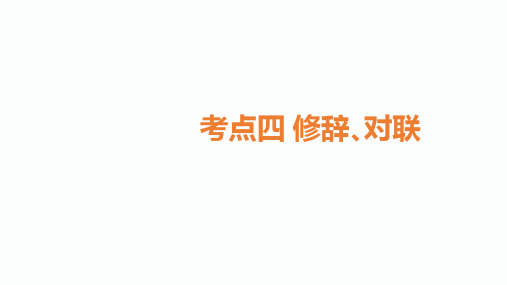 考点四 修辞、对联